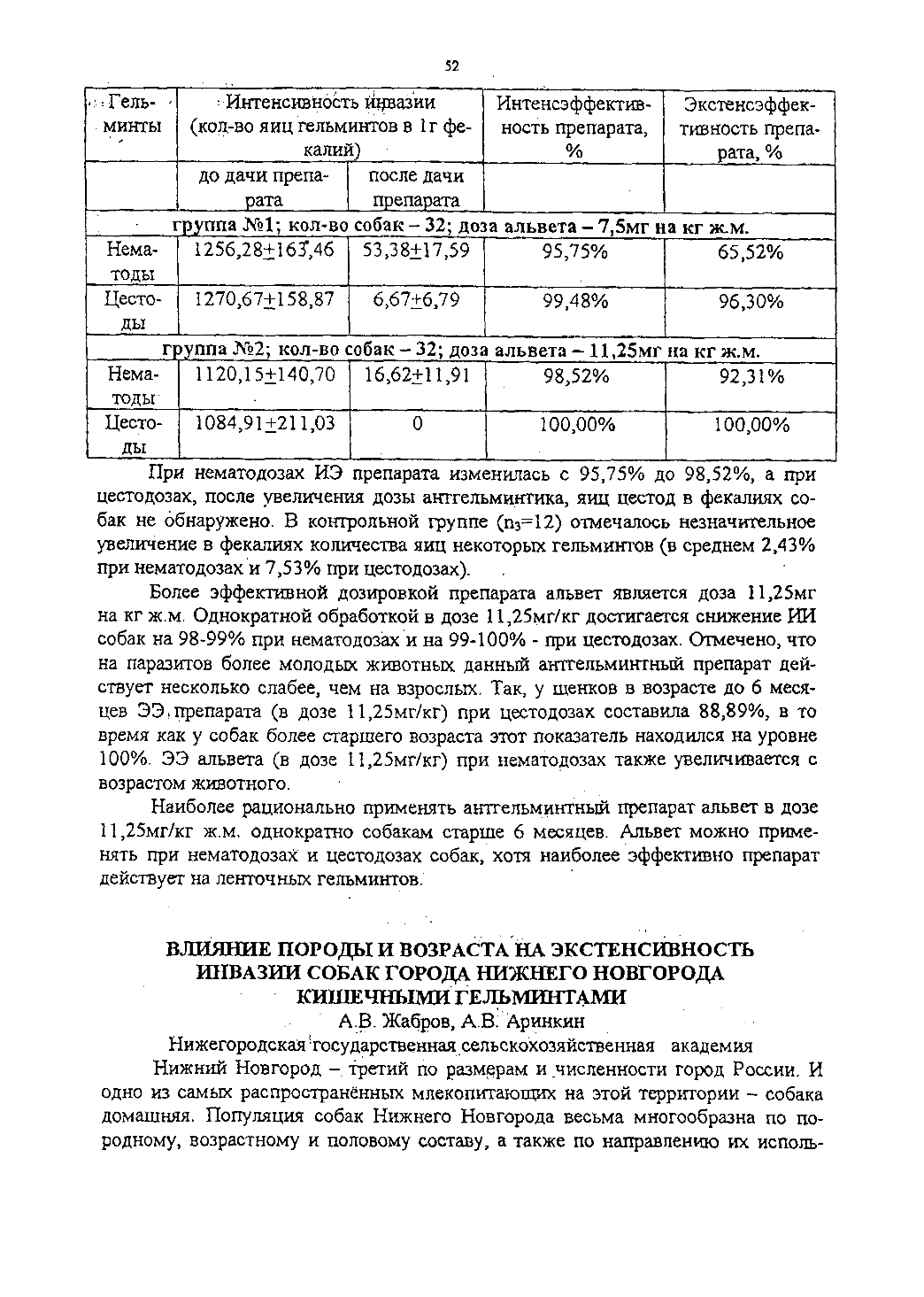 52

| Гельминты | Интенсивность инвазии (кол-во яиц гельминтов в 1г фекалий) | | Интенсэффективность препарата, % | Экстенсэффективность препарата, % |
|---|---|---|---|---|
| | до дачи препарата | после дачи препарата | | |
| группа №1; кол-во собак – 32; доза альвета – 7,5мг на кг ж.м. | | | | |
| Нематоды | 1256,28±163,46 | 53,38±17,59 | 95,75% | 65,52% |
| Цестоды | 1270,67±158,87 | 6,67±6,79 | 99,48% | 96,30% |
| группа №2; кол-во собак – 32; доза альвета – 11,25мг на кг ж.м. | | | | |
| Нематоды | 1120,15±140,70 | 16,62±11,91 | 98,52% | 92,31% |
| Цестоды | 1084,91±211,03 | 0 | 100,00% | 100,00% |

При нематодозах ИЭ препарата изменилась с 95,75% до 98,52%, а при цестодозах, после увеличения дозы антгельминтика, яиц цестод в фекалиях собак не обнаружено. В контрольной группе ($n_3$=12) отмечалось незначительное увеличение в фекалиях количества яиц некоторых гельминтов (в среднем 2,43% при нематодозах и 7,53% при цестодозах).

Более эффективной дозировкой препарата альвет является доза 11,25мг на кг ж.м. Однократной обработкой в дозе 11,25мг/кг достигается снижение ИИ собак на 98-99% при нематодозах и на 99-100% - при цестодозах. Отмечено, что на паразитов более молодых животных данный антгельминтный препарат действует несколько слабее, чем на взрослых. Так, у щенков в возрасте до 6 месяцев ЭЭ препарата (в дозе 11,25мг/кг) при цестодозах составила 88,89%, в то время как у собак более старшего возраста этот показатель находился на уровне 100%. ЭЭ альвета (в дозе 11,25мг/кг) при нематодозах также увеличивается с возрастом животного.

Наиболее рационально применять антгельминтный препарат альвет в дозе 11,25мг/кг ж.м. однократно собакам старше 6 месяцев. Альвет можно применять при нематодозах и цестодозах собак, хотя наиболее эффективно препарат действует на ленточных гельминтов.

ВЛИЯНИЕ ПОРОДЫ И ВОЗРАСТА НА ЭКСТЕНСИВНОСТЬ ИНВАЗИИ СОБАК ГОРОДА НИЖНЕГО НОВГОРОДА КИШЕЧНЫМИ ГЕЛЬМИНТАМИ
А.В. Жабров, А.В. Аринкин
Нижегородская государственная сельскохозяйственная академия

Нижний Новгород – третий по размерам и численности город России. И одно из самых распространённых млекопитающих на этой территории – собака домашняя. Популяция собак Нижнего Новгорода весьма многообразна по породному, возрастному и половому составу, а также по направлению их исполь-